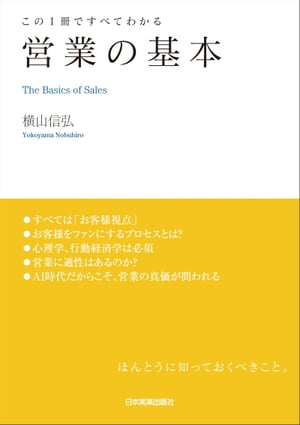 この1冊ですべてわかる
営業の基本

The Basics of Sales

横山信弘
Yokoyama Nobuhiro

●すべては「お客様視点」
●お客様をファンにするプロセスとは?
●心理学、行動経済学は必須
●営業に適性はあるのか?
●AI時代だからこそ、営業の真価が問われる

ほんとうに知っておくべきこと。

日本実業出版社